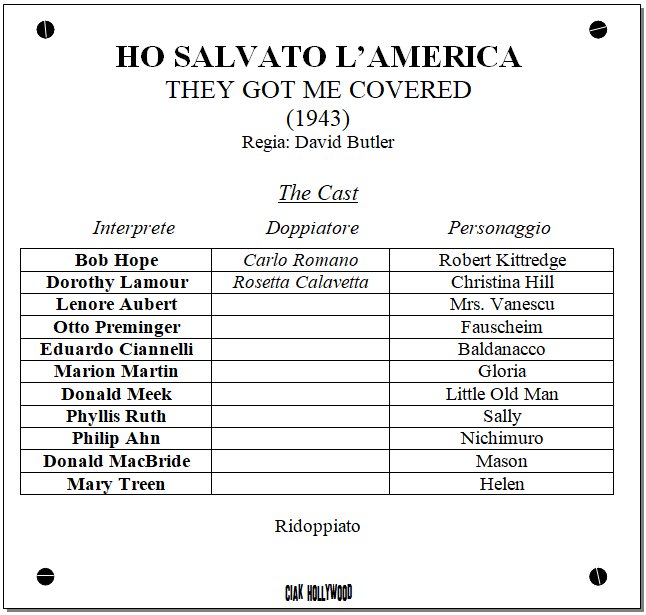 HO SALVATO L'AMERICA
THEY GOT ME COVERED
(1943)
Regia: David Butler

The Cast

| Interprete | Doppiatore | Personaggio |
|---|---|---|
| Bob Hope | Carlo Romano | Robert Kittredge |
| Dorothy Lamour | Rosetta Calavetta | Christina Hill |
| Lenore Aubert | | Mrs. Vanescu |
| Otto Preminger | | Fauscheim |
| Eduardo Ciannelli | | Baldanacco |
| Marion Martin | | Gloria |
| Donald Meek | | Little Old Man |
| Phyllis Ruth | | Sally |
| Philip Ahn | | Nichimuro |
| Donald MacBride | | Mason |
| Mary Treen | | Helen |

Ridoppiato

CIAK HOLLYWOOD